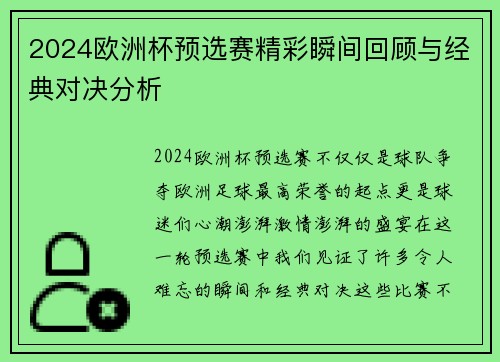 2024欧洲杯预选赛精彩瞬间回顾与经典对决分析

2024欧洲杯预选赛不仅仅是球队争夺欧洲足球最高荣誉的起点更是球迷们心潮澎湃激情澎湃的盛宴在这一轮预选赛中我们见证了许多令人难忘的瞬间和经典对决这些比赛不